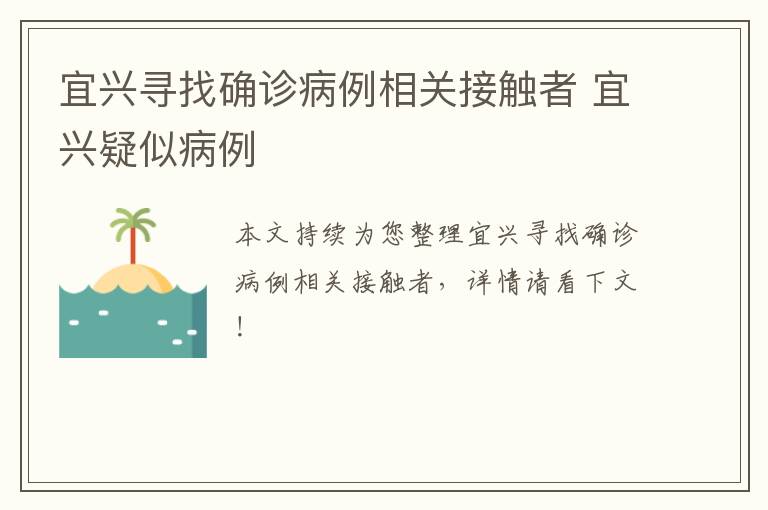 宜兴寻找确诊病例相关接触者 宜兴疑似病例

本文持续为您整理宜兴寻找确诊病例相关接触者，详情请看下文！